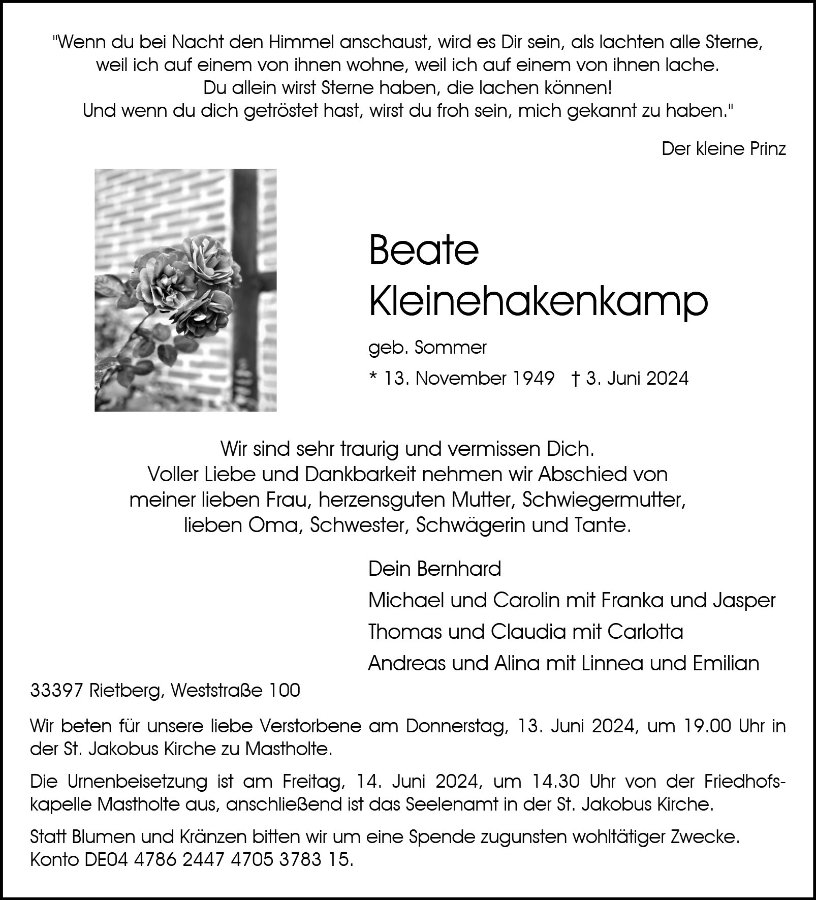 "Wenn du bei Nacht den Himmel anschaust, wird es Dir sein, als lachten alle Sterne, weil ich auf einem von ihnen wohne, weil ich auf einem von ihnen lache. Du allein wirst Sterne haben, die lachen können! Und wenn du dich getröstet hast, wirst du froh sein, mich gekannt zu haben."

Der kleine Prinz

Beate Kleinehakenkamp

geb. Sommer

* 13. November 1949 † 3. Juni 2024

Wir sind sehr traurig und vermissen Dich. Voller Liebe und Dankbarkeit nehmen wir Abschied von meiner lieben Frau, herzensguten Mutter, Schwiegermutter, lieben Oma, Schwester, Schwägerin und Tante.

Dein Bernhard
Michael und Carolin mit Franka und Jasper
Thomas und Claudia mit Carlotta
Andreas und Alina mit Linnea und Emilian

33397 Rietberg, Weststraße 100

Wir beten für unsere liebe Verstorbene am Donnerstag, 13. Juni 2024, um 19.00 Uhr in der St. Jakobus Kirche zu Mastholte.

Die Urnenbeisetzung ist am Freitag, 14. Juni 2024, um 14.30 Uhr von der Friedhofskapelle Mastholte aus, anschließend ist das Seelenamt in der St. Jakobus Kirche.

Statt Blumen und Kränzen bitten wir um eine Spende zugunsten wohltätiger Zwecke. Konto DE04 4786 2447 4705 3783 15.